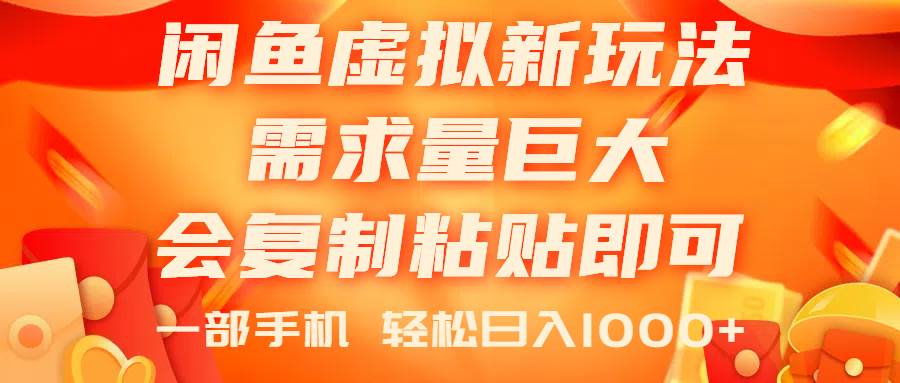 闲鱼虚拟新玩法
需求量巨大
会复制粘贴即可
一部手机 轻松日入1000+